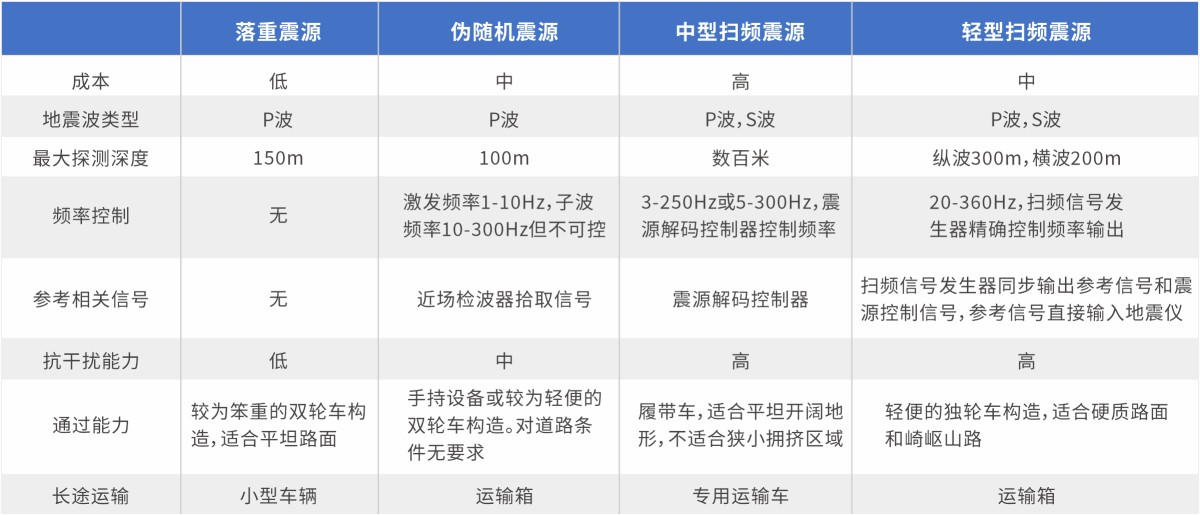 |  | 落重震源 | 伪随机震源 | 中型扫频震源 | 轻型扫频震源 |
|---|---|---|---|---|
| 成本 | 低 | 中 | 高 | 中 |
| 地震波类型 | P波 | P波 | P波，S波 | P波，S波 |
| 最大探测深度 | 150m | 100m | 数百米 | 纵波300m，横波200m |
| 频率控制 | 无 | 激发频率1-10Hz，子波频率10-300Hz但不可控 | 3-250Hz或5-300Hz，震源解码控制器控制频率 | 20-360Hz，扫频信号发生器精确控制频率输出 |
| 参考相关信号 | 无 | 近场检波器拾取信号 | 震源解码控制器 | 扫频信号发生器同步输出参考信号和震源控制信号，参考信号直接输入地震仪 |
| 抗干扰能力 | 低 | 中 | 高 | 高 |
| 通过能力 | 较为笨重的双轮车构造，适合平坦路面 | 手持设备或较为轻便的双轮车构造。对道路条件无要求 | 履带车，适合平坦开阔地形，不适合狭小拥挤区域 | 轻便的独轮车构造，适合硬质路面和崎岖山路 |
| 长途运输 | 小型车辆 | 运输箱 | 专用运输车 | 运输箱 |